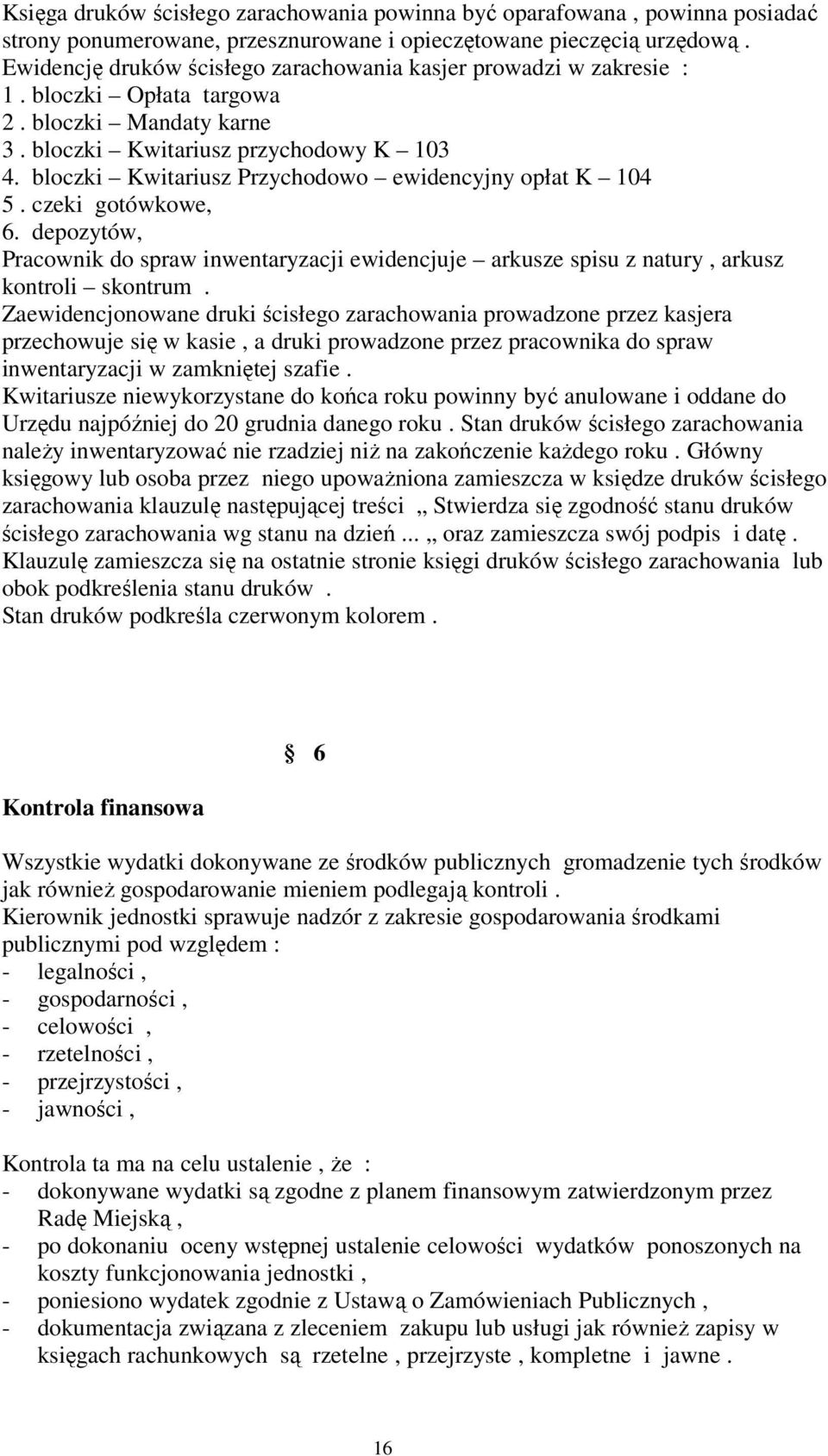 Księga druków ścisłego zarachowania powinna być oparafowana , powinna posiadać strony ponumerowane, przesznurowane i opieczętowane pieczęcią urzędową .
Ewidencję druków ścisłego zarachowania kasjer prowadzi w zakresie :
1 . bloczki – Opłata targowa
2 . bloczki – Mandaty karne
3 . bloczki – Kwitariusz przychodowy K – 103
4. bloczki – Kwitariusz Przychodowo – ewidencyjny opłat K – 104
5 . czeki gotówkowe,
6. depozytów,
Pracownik do spraw inwentaryzacji ewidencjuje – arkusze spisu z natury , arkusz kontroli – skontrum .
Zaewidencjonowane druki ścisłego zarachowania prowadzone przez kasjera przechowuje się w kasie , a druki prowadzone przez pracownika do spraw inwentaryzacji w zamkniętej szafie .
Kwitariusze niewykorzystane do końca roku powinny być anulowane i oddane do Urzędu najpóźniej do 20 grudnia danego roku . Stan druków ścisłego zarachowania należy inwentaryzować nie rzadziej niż na zakończenie każdego roku . Główny księgowy lub osoba przez niego upoważniona zamieszcza w księdze druków ścisłego zarachowania klauzulę następującej treści ,, Stwierdza się zgodność stanu druków ścisłego zarachowania wg stanu na dzień ... ,, oraz zamieszcza swój podpis i datę .
Klauzulę zamieszcza się na ostatnie stronie księgi druków ścisłego zarachowania lub obok podkreślenia stanu druków .
Stan druków podkreśla czerwonym kolorem .

§ 6

Kontrola finansowa

Wszystkie wydatki dokonywane ze środków publicznych gromadzenie tych środków jak również gospodarowanie mieniem podlegają kontroli .
Kierownik jednostki sprawuje nadzór z zakresie gospodarowania środkami publicznymi pod względem :
- legalności ,
- gospodarności ,
- celowości ,
- rzetelności ,
- przejrzystości ,
- jawności ,

Kontrola ta ma na celu ustalenie , że :
- dokonywane wydatki są zgodne z planem finansowym zatwierdzonym przez Radę Miejską ,
- po dokonaniu oceny wstępnej ustalenie celowości wydatków ponoszonych na koszty funkcjonowania jednostki ,
- poniesiono wydatek zgodnie z Ustawą o Zamówieniach Publicznych ,
- dokumentacja związana z zleceniem zakupu lub usługi jak również zapisy w księgach rachunkowych są rzetelne , przejrzyste , kompletne i jawne .

16